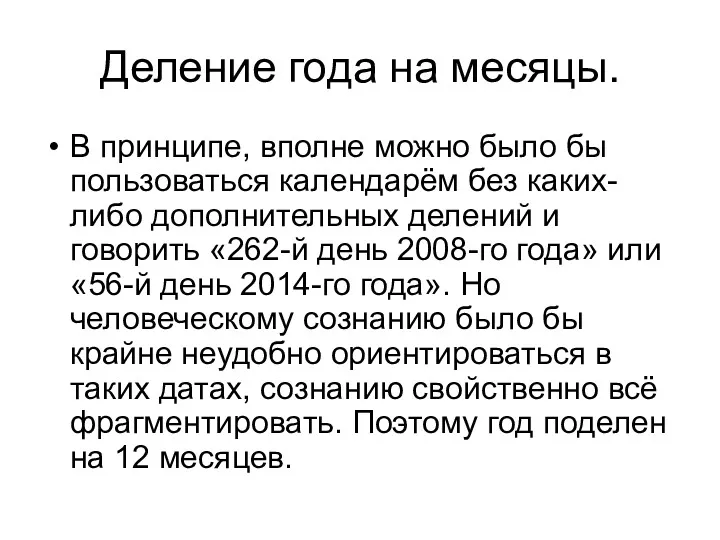 Деление года на месяцы.

• В принципе, вполне можно было бы пользоваться календарём без каких-либо дополнительных делений и говорить «262-й день 2008-го года» или «56-й день 2014-го года». Но человеческому сознанию было бы крайне неудобно ориентироваться в таких датах, сознанию свойственно всё фрагментировать. Поэтому год поделен на 12 месяцев.